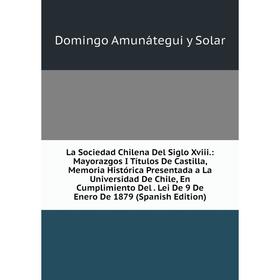 Domingo Amunátegui y Solar

La Sociedad Chilena Del Siglo Xviii.: Mayorazgos I Títulos De Castilla, Memoria Histórica Presentada a La Universidad De Chile, En Cumplimiento Del . Lei De 9 De Enero De 1879 (Spanish Edition)